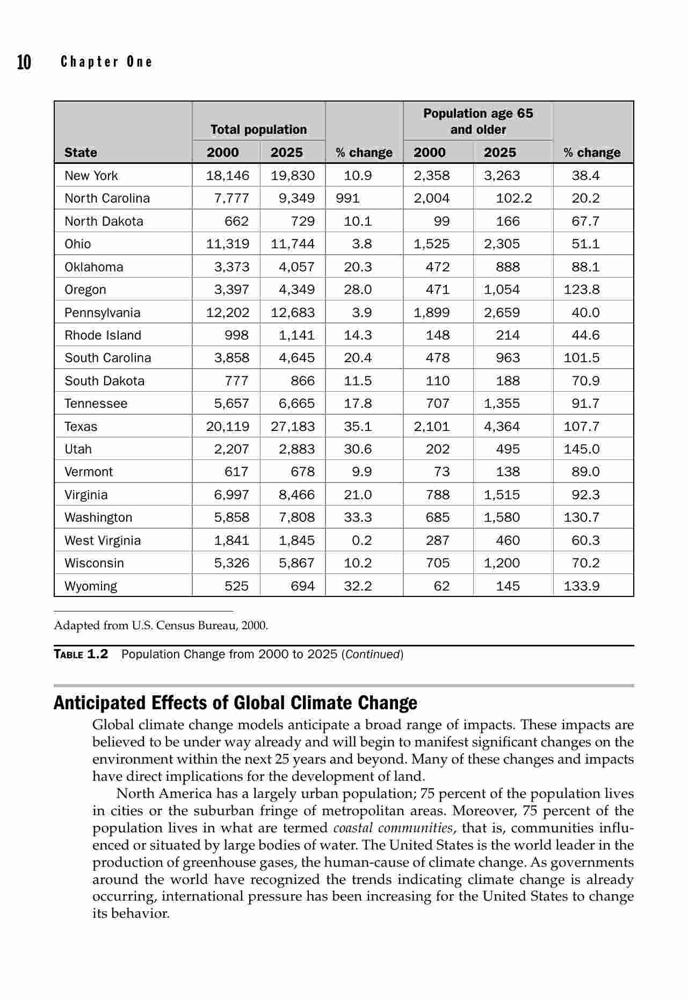 10 Chapter One

| State | Total population 2000 | Total population 2025 | % change | Population age 65 and older 2000 | Population age 65 and older 2025 | % change |
|---|---|---|---|---|---|---|
| New York | 18,146 | 19,830 | 10.9 | 2,358 | 3,263 | 38.4 |
| North Carolina | 7,777 | 9,349 | 991 | 2,004 | 102.2 | 20.2 |
| North Dakota | 662 | 729 | 10.1 | 99 | 166 | 67.7 |
| Ohio | 11,319 | 11,744 | 3.8 | 1,525 | 2,305 | 51.1 |
| Oklahoma | 3,373 | 4,057 | 20.3 | 472 | 888 | 88.1 |
| Oregon | 3,397 | 4,349 | 28.0 | 471 | 1,054 | 123.8 |
| Pennsylvania | 12,202 | 12,683 | 3.9 | 1,899 | 2,659 | 40.0 |
| Rhode Island | 998 | 1,141 | 14.3 | 148 | 214 | 44.6 |
| South Carolina | 3,858 | 4,645 | 20.4 | 478 | 963 | 101.5 |
| South Dakota | 777 | 866 | 11.5 | 110 | 188 | 70.9 |
| Tennessee | 5,657 | 6,665 | 17.8 | 707 | 1,355 | 91.7 |
| Texas | 20,119 | 27,183 | 35.1 | 2,101 | 4,364 | 107.7 |
| Utah | 2,207 | 2,883 | 30.6 | 202 | 495 | 145.0 |
| Vermont | 617 | 678 | 9.9 | 73 | 138 | 89.0 |
| Virginia | 6,997 | 8,466 | 21.0 | 788 | 1,515 | 92.3 |
| Washington | 5,858 | 7,808 | 33.3 | 685 | 1,580 | 130.7 |
| West Virginia | 1,841 | 1,845 | 0.2 | 287 | 460 | 60.3 |
| Wisconsin | 5,326 | 5,867 | 10.2 | 705 | 1,200 | 70.2 |
| Wyoming | 525 | 694 | 32.2 | 62 | 145 | 133.9 |

Adapted from U.S. Census Bureau, 2000.

TABLE 1.2 Population Change from 2000 to 2025 (Continued)

Anticipated Effects of Global Climate Change

Global climate change models anticipate a broad range of impacts. These impacts are believed to be under way already and will begin to manifest significant changes on the environment within the next 25 years and beyond. Many of these changes and impacts have direct implications for the development of land.

North America has a largely urban population; 75 percent of the population lives in cities or the suburban fringe of metropolitan areas. Moreover, 75 percent of the population lives in what are termed coastal communities, that is, communities influenced or situated by large bodies of water. The United States is the world leader in the production of greenhouse gases, the human-cause of climate change. As governments around the world have recognized the trends indicating climate change is already occurring, international pressure has been increasing for the United States to change its behavior.